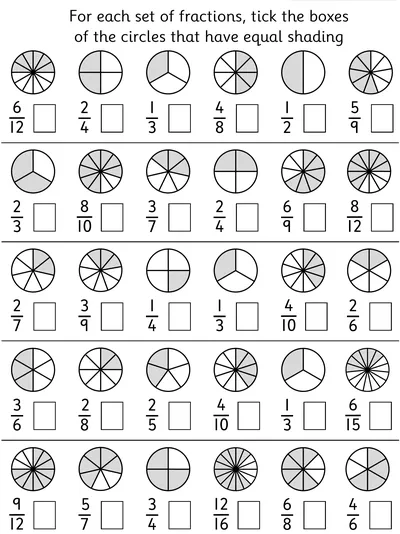 For each set of fractions, tick the boxes of the circles that have equal shading

$\frac{6}{12}$ $\frac{2}{4}$ $\frac{1}{3}$ $\frac{4}{8}$ $\frac{1}{2}$ $\frac{5}{9}$

$\frac{2}{3}$ $\frac{8}{10}$ $\frac{3}{7}$ $\frac{2}{4}$ $\frac{6}{9}$ $\frac{8}{12}$

$\frac{2}{7}$ $\frac{3}{9}$ $\frac{1}{4}$ $\frac{1}{3}$ $\frac{4}{10}$ $\frac{2}{6}$

$\frac{3}{6}$ $\frac{2}{8}$ $\frac{2}{5}$ $\frac{4}{10}$ $\frac{1}{3}$ $\frac{6}{15}$

$\frac{9}{12}$ $\frac{5}{7}$ $\frac{3}{4}$ $\frac{12}{16}$ $\frac{6}{8}$ $\frac{4}{6}$